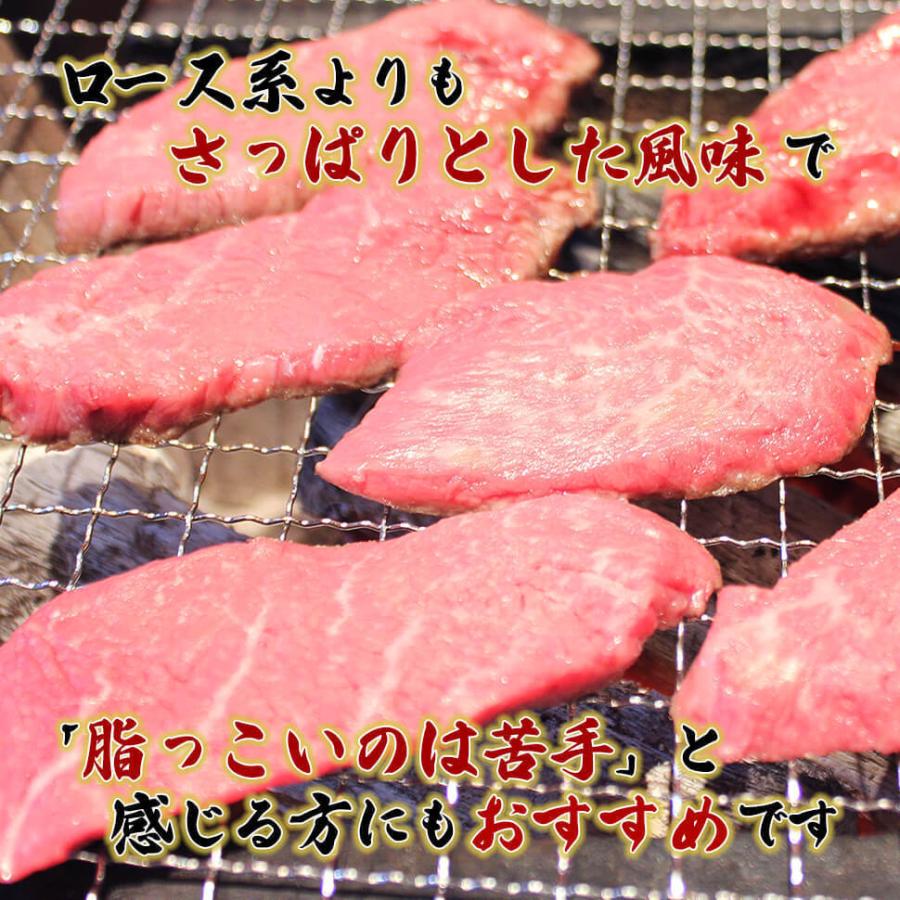 ロース系よりも
さっぱりとした風味で

「脂っこいのは苦手」と
感じる方にもおすすめです